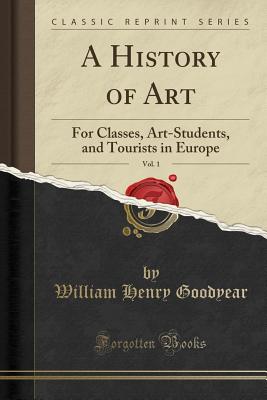 CLASSIC REPRINT SERIES

A HISTORY OF ART

For Classes, Art-Students, and Tourists in Europe

Vol. 1

by
William Henry Goodyear

Forgotten Books